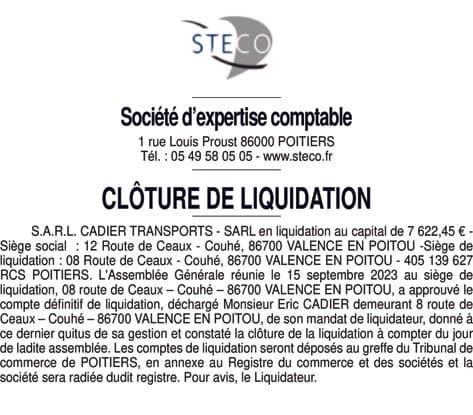 STECO

Société d'expertise comptable
1 rue Louis Proust 86000 POITIERS
Tél. : 05 49 58 05 05 - www.steco.fr

CLÔTURE DE LIQUIDATION

S.A.R.L. CADIER TRANSPORTS - SARL en liquidation au capital de 7 622,45 € - Siège social : 12 Route de Ceaux - Couhé, 86700 VALENCE EN POITOU -Siège de liquidation : 08 Route de Ceaux - Couhé, 86700 VALENCE EN POITOU - 405 139 627 RCS POITIERS. L'Assemblée Générale réunie le 15 septembre 2023 au siège de liquidation, 08 route de Ceaux – Couhé – 86700 VALENCE EN POITOU, a approuvé le compte définitif de liquidation, déchargé Monsieur Eric CADIER demeurant 8 route de Ceaux – Couhé – 86700 VALENCE EN POITOU, de son mandat de liquidateur, donné à ce dernier quitus de sa gestion et constaté la clôture de la liquidation à compter du jour de ladite assemblée. Les comptes de liquidation seront déposés au greffe du Tribunal de commerce de POITIERS, en annexe au Registre du commerce et des sociétés et la société sera radiée dudit registre. Pour avis, le Liquidateur.